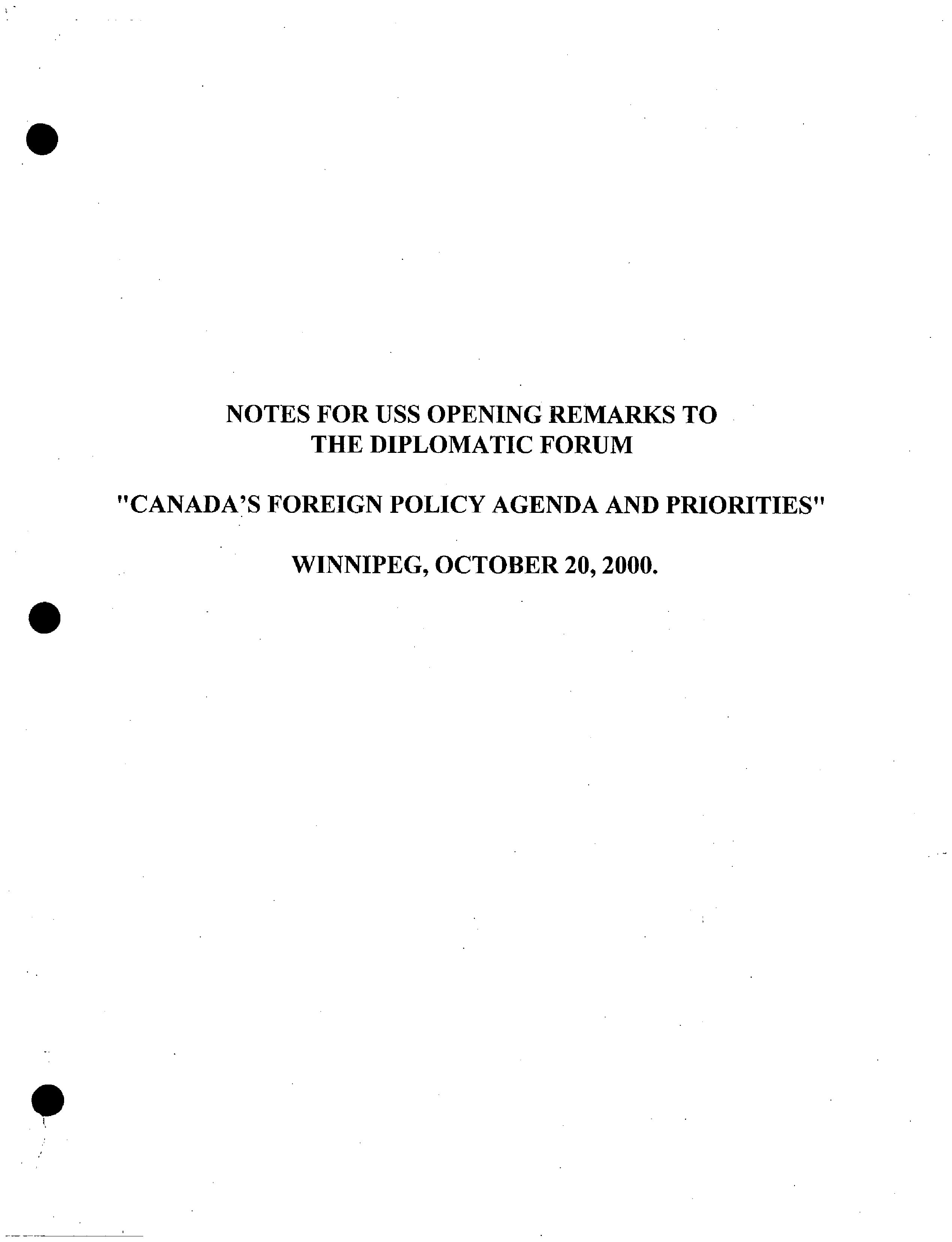 NOTES FOR USS OPENING REMARKS TO THE DIPLOMATIC FORUM

"CANADA'S FOREIGN POLICY AGENDA AND PRIORITIES"

WINNIPEG, OCTOBER 20, 2000.